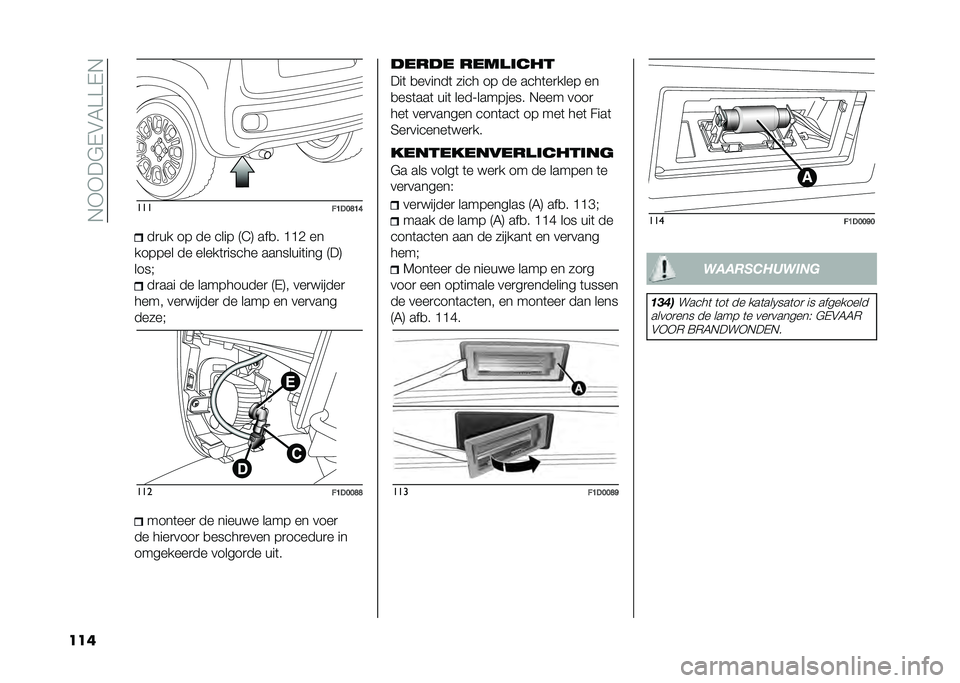 NOODGEVALLEN

111 F1D0814

druk op de clip (C) afb. 112 en koppel de elektrische aansluiting (D) los;
draai de lamphouder (E), verwijder hem, verwijder de lamp en vervang deze;

E
C
D

112 F1D0088

monteer de nieuwe lamp en voer de hiervoor beschreven procedure in omgekeerde volgorde uit.

DERDE REMLICHT

Dit bevindt zich op de achterklep en bestaat uit led-lampjes. Neem voor het vervangen contact op met het Fiat Servicenetwerk.

KENTEKENVERLICHTING

Ga als volgt te werk om de lampen te vervangen:
verwijder lampenglas (A) afb. 113;
maak de lamp (A) afb. 114 los uit de contacten aan de zijkant en vervang hem;
Monteer de nieuwe lamp en zorg voor een optimale vergrendeling tussen de veercontacten, en monteer dan lens (A) afb. 114.

A

113 F1D0089

A

114 F1D0090

WAARSCHUWING

134) Wacht tot de katalysator is afgekoeld alvorens de lamp te vervangen: GEVAAR VOOR BRANDWONDEN.

114

carmanualsonline.info